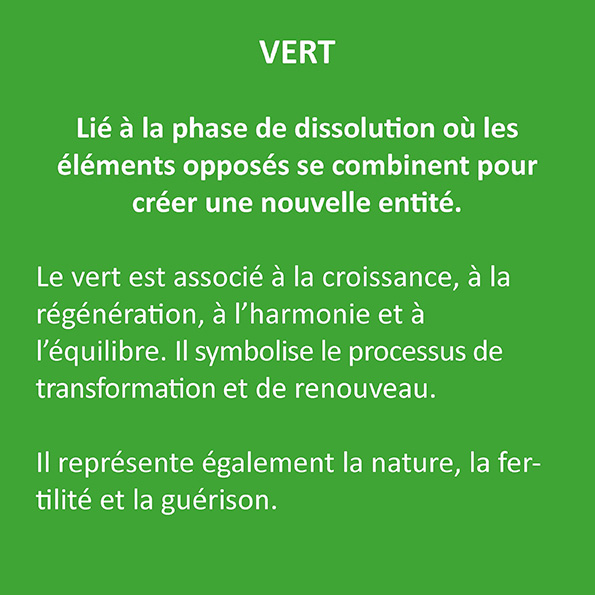 VERT

Lié à la phase de dissolution où les éléments opposés se combinent pour créer une nouvelle entité.

Le vert est associé à la croissance, à la régénération, à l’harmonie et à l’équilibre. Il symbolise le processus de transformation et de renouveau.

Il représente également la nature, la fertilité et la guérison.